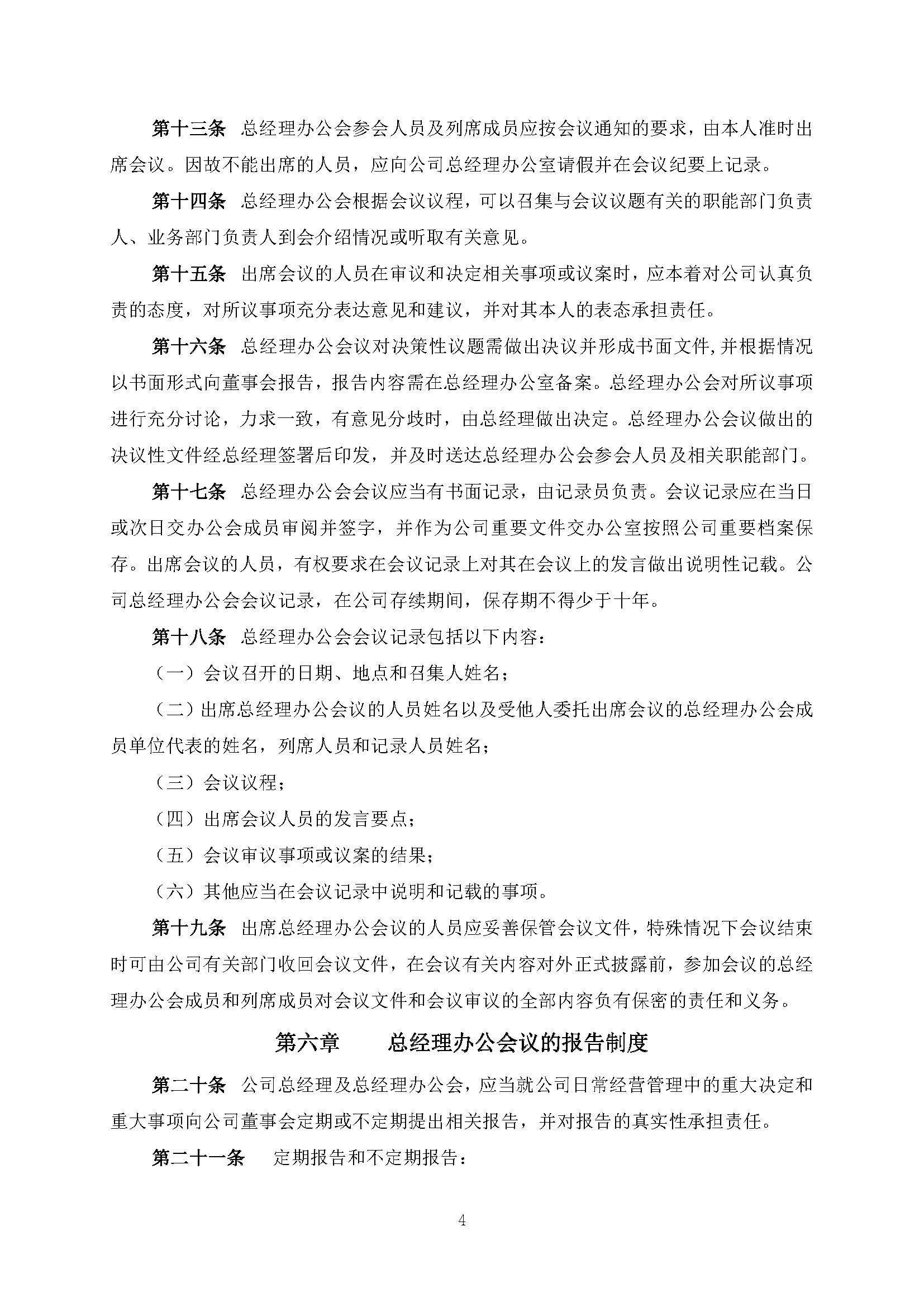 第十三条 总经理办公会参会人员及列席成员应按会议通知的要求，由本人准时出席会议。因故不能出席的人员，应向公司总经理办公室请假并在会议纪要上记录。

第十四条 总经理办公会根据会议议程，可以召集与会议议题有关的职能部门负责人、业务部门负责人到会介绍情况或听取有关意见。

第十五条 出席会议的人员在审议和决定相关事项或议案时，应本着对公司认真负责的态度，对所议事项充分表达意见和建议，并对其本人的表态承担责任。

第十六条 总经理办公会议对决策性议题需做出决议并形成书面文件,并根据情况以书面形式向董事会报告，报告内容需在总经理办公室备案。总经理办公会对所议事项进行充分讨论，力求一致，有意见分歧时，由总经理做出决定。总经理办公会议做出的决议性文件经总经理签署后印发，并及时送达总经理办公会参会人员及相关职能部门。

第十七条 总经理办公会会议应当有书面记录，由记录员负责。会议记录应在当日或次日交办公会成员审阅并签字，并作为公司重要文件交办公室按照公司重要档案保存。出席会议的人员，有权要求在会议记录上对其在会议上的发言做出说明性记载。公司总经理办公会会议记录，在公司存续期间，保存期不得少于十年。

第十八条 总经理办公会会议记录包括以下内容：

（一）会议召开的日期、地点和召集人姓名；

（二）出席总经理办公会议的人员姓名以及受他人委托出席会议的总经理办公会成员单位代表的姓名，列席人员和记录人员姓名；

（三）会议议程；

（四）出席会议人员的发言要点；

（五）会议审议事项或议案的结果；

（六）其他应当在会议记录中说明和记载的事项。

第十九条 出席总经理办公会议的人员应妥善保管会议文件，特殊情况下会议结束时可由公司有关部门收回会议文件，在会议有关内容对外正式披露前，参加会议的总经理办公会成员和列席成员对会议文件和会议审议的全部内容负有保密的责任和义务。

第六章 总经理办公会议的报告制度

第二十条 公司总经理及总经理办公会，应当就公司日常经营管理中的重大决定和重大事项向公司董事会定期或不定期提出相关报告，并对报告的真实性承担责任。

第二十一条 定期报告和不定期报告：

4